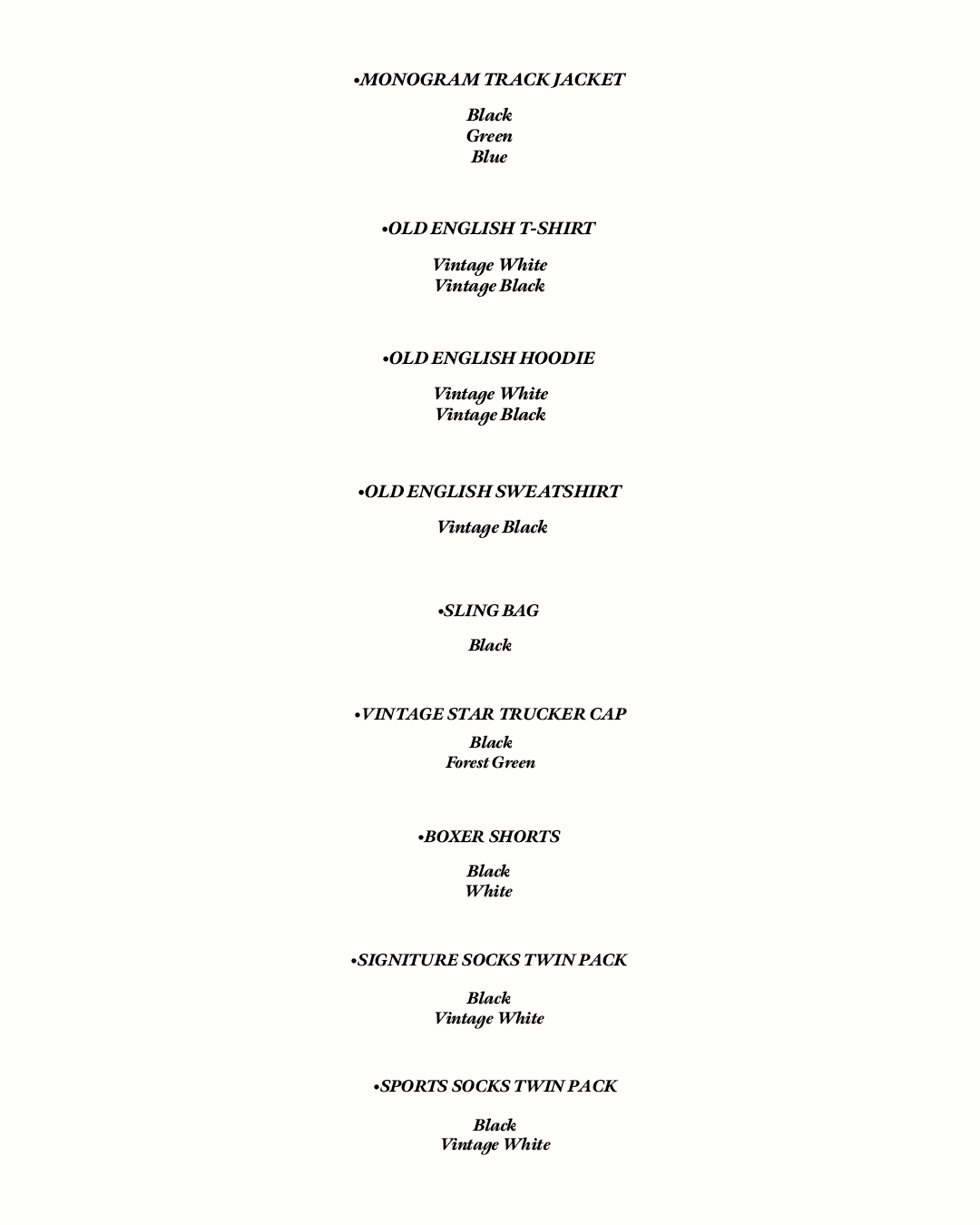 •MONOGRAM TRACK JACKET

Black
Green
Blue

•OLD ENGLISH T-SHIRT

Vintage White
Vintage Black

•OLD ENGLISH HOODIE

Vintage White
Vintage Black

•OLD ENGLISH SWEATSHIRT

Vintage Black

•SLING BAG

Black

•VINTAGE STAR TRUCKER CAP

Black
Forest Green

•BOXER SHORTS

Black
White

•SIGNITURE SOCKS TWIN PACK

Black
Vintage White

•SPORTS SOCKS TWIN PACK

Black
Vintage White